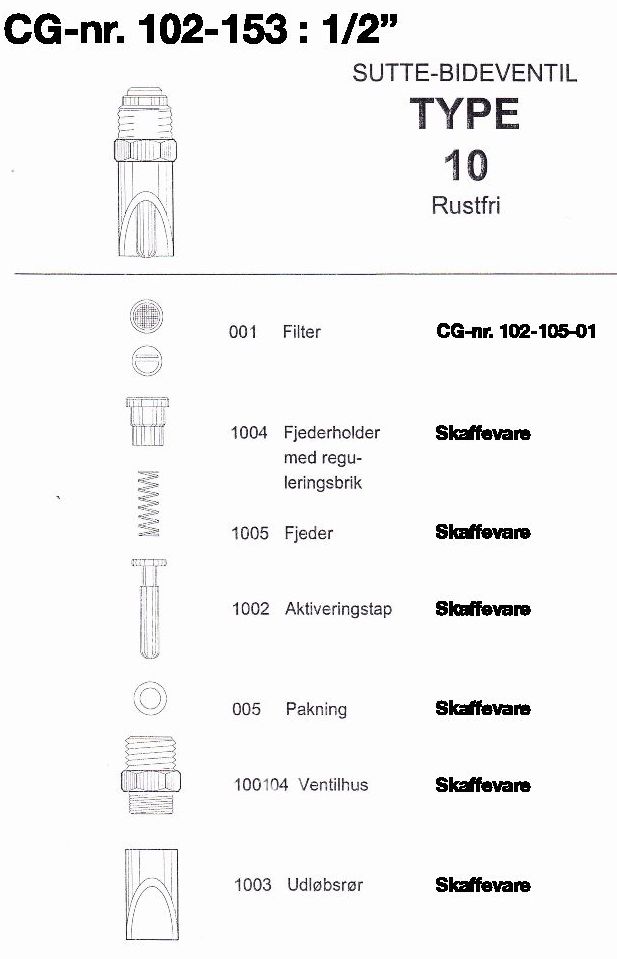 CG-nr. 102-153 : 1/2"

SUTTE-BIDEVENTIL
TYPE
10
Rustfri

001 Filter CG-nr. 102-105-01

1004 Fjederholder med reguleringsbrik Skaffevare

1005 Fjeder Skaffevare

1002 Aktiveringstap Skaffevare

005 Pakning Skaffevare

100104 Ventilhus Skaffevare

1003 Udløbsrør Skaffevare